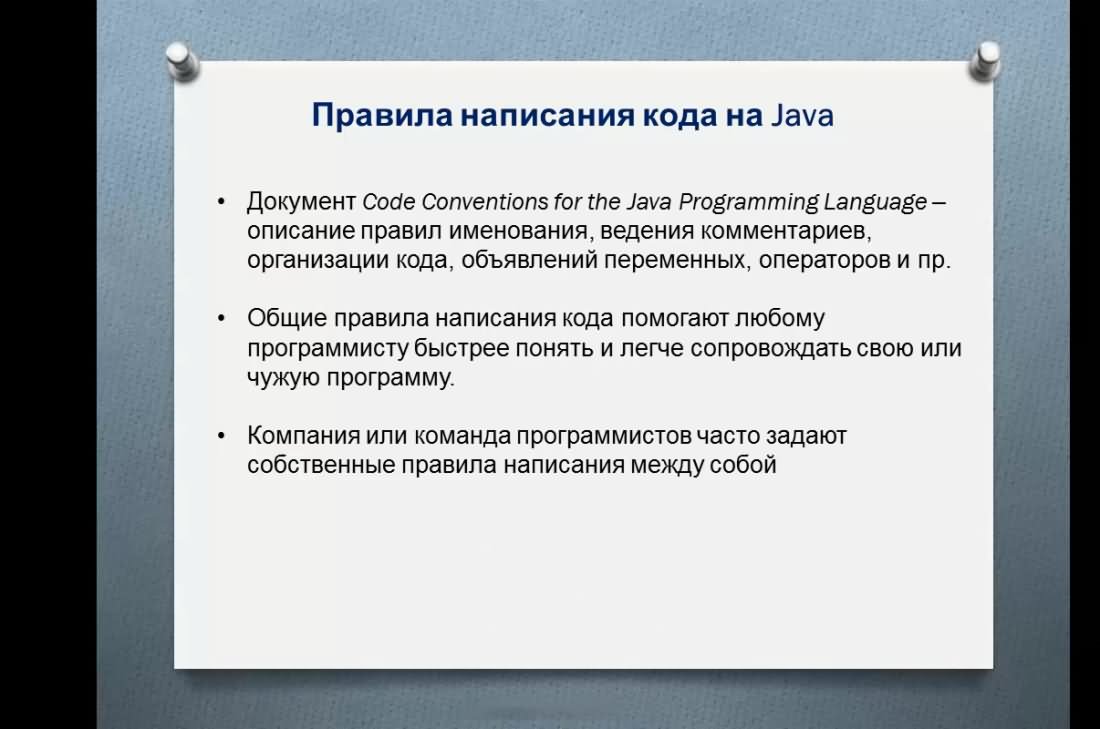 Правила написания кода на Java

• Документ Code Conventions for the Java Programming Language – описание правил именования, ведения комментариев, организации кода, объявлений переменных, операторов и пр.

• Общие правила написания кода помогают любому программисту быстрее понять и легче сопровождать свою или чужую программу.

• Компания или команда программистов часто задают собственные правила написания между собой